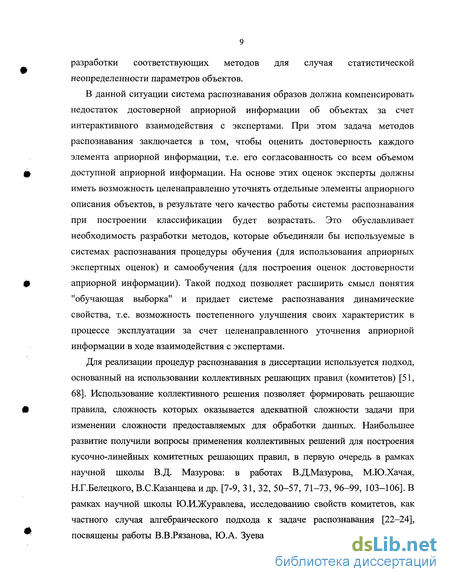 9

разработки соответствующих методов для случая статистической неопределенности параметров объектов.

В данной ситуации система распознавания образов должна компенсировать недостаток достоверной априорной информации об объектах за счет интерактивного взаимодействия с экспертами. При этом задача методов распознавания заключается в том, чтобы оценить достоверность каждого элемента априорной информации, т.е. его согласованность со всем объемом доступной априорной информации. На основе этих оценок эксперты должны иметь возможность целенаправленно уточнять отдельные элементы априорного описания объектов, в результате чего качество работы системы распознавания при построении классификации будет возрастать. Это обуславливает необходимость разработки методов, которые объединяли бы используемые в системах распознавания процедуры обучения (для использования априорных экспертных оценок) и самообучения (для построения оценок достоверности априорной информации). Такой подход позволяет расширить смысл понятия "обучающая выборка" и придает системе распознавания динамические свойства, т.е. возможность постепенного улучшения своих характеристик в процессе эксплуатации за счет целенаправленного уточнения априорной информации в ходе взаимодействия с экспертами.

Для реализации процедур распознавания в диссертации используется подход, основанный на использовании коллективных решающих правил (комитетов) [51, 68]. Использование коллективного решения позволяет формировать решающие правила, сложность которых оказывается адекватной сложности задачи при изменении сложности предоставляемых для обработки данных. Наибольшее развитие получили вопросы применения коллективных решений для построения кусочно-линейных комитетных решающих правил, в первую очередь в рамках научной школы В.Д. Мазурова: в работах В.Д.Мазурова, М.Ю.Хачая, Н.Г.Белецкого, В.С.Казанцева и др. [7-9, 31, 32, 50–57, 71–73, 96–99, 103–106]. В рамках научной школы Ю.И.Журавлева, исследованию свойств комитетов, как частного случая алгебраического подхода к задаче распознавания [22–24], посвящены работы В.В.Рязанова, Ю.А. Зуева

dsLib.net
библиотека диссертаций